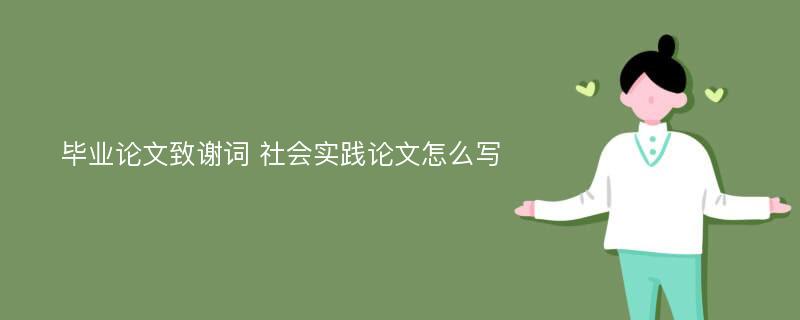 毕业论文致谢词 社会实践论文怎么写